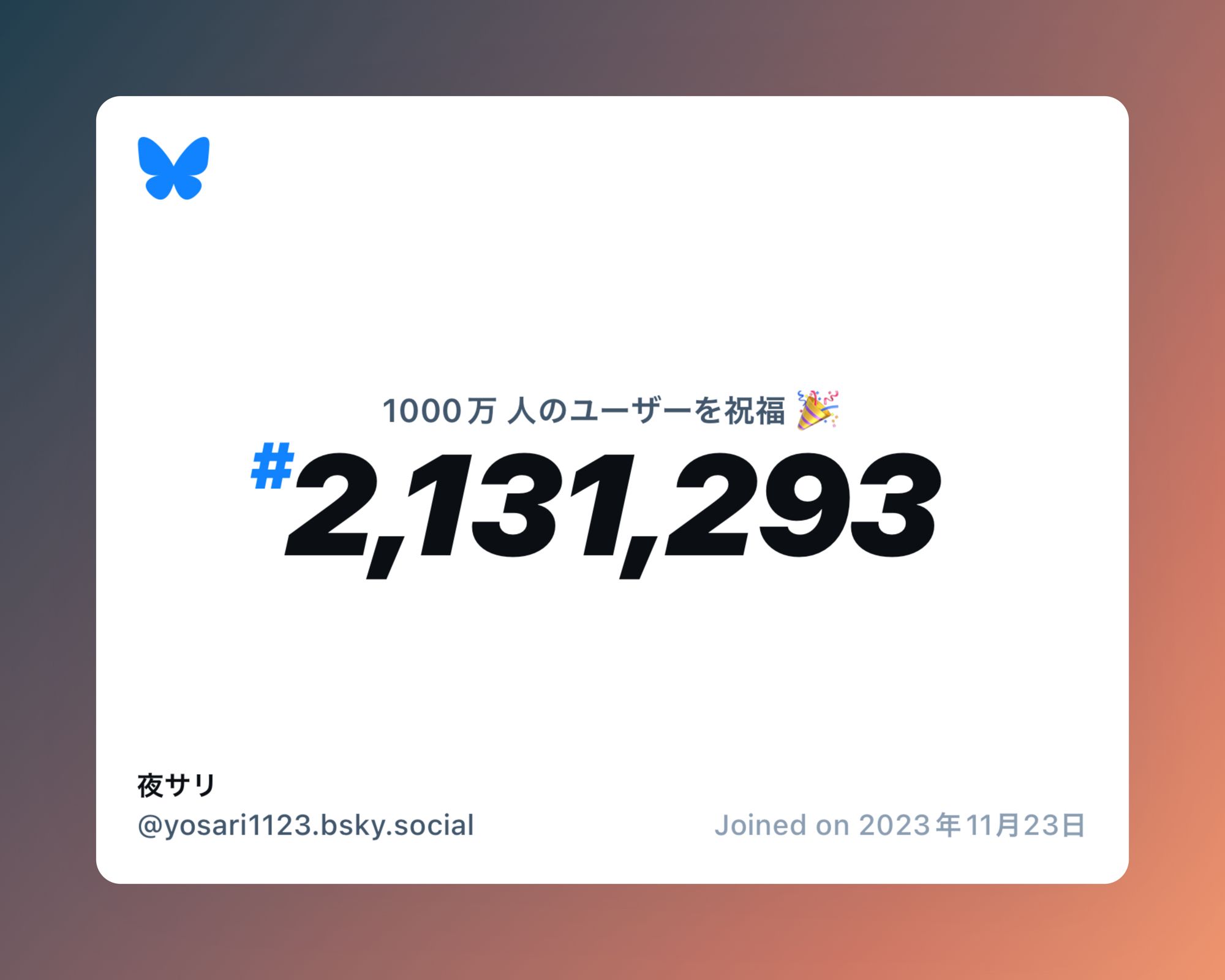 1000万 人のユーザーを祝福 🎉

#2,131,293

夜サリ

@yosari1123.bsky.social

Joined on 2023年11月23日